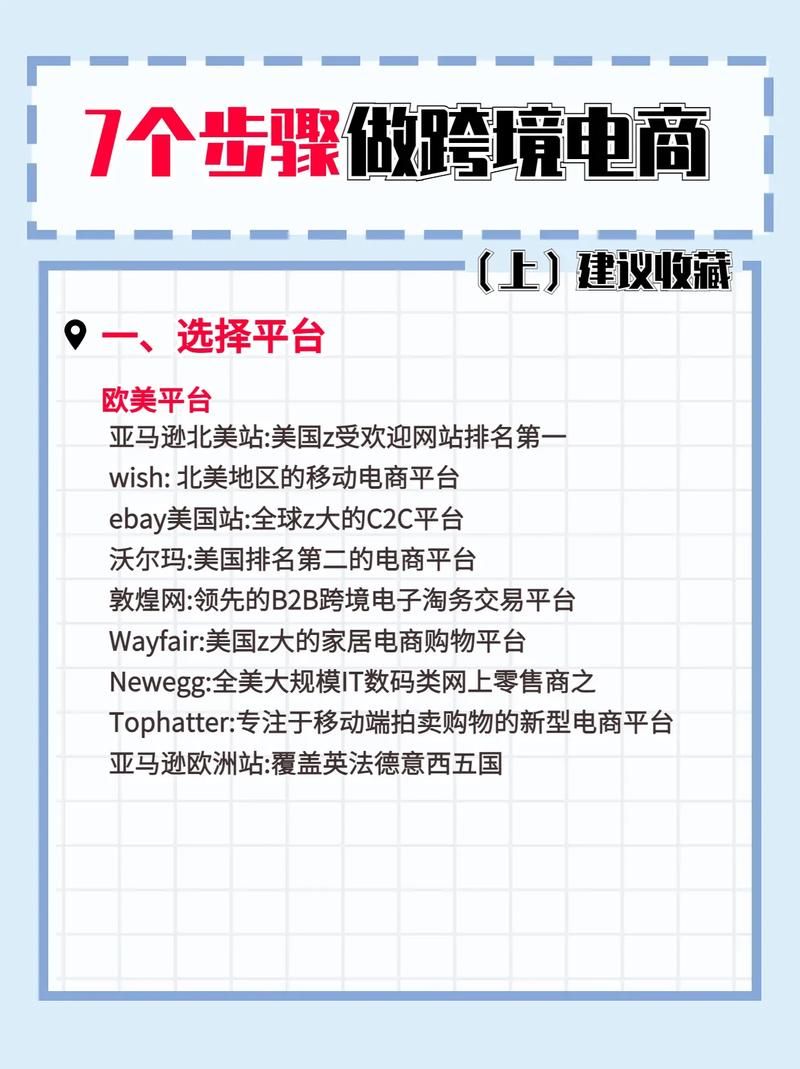 7个步骤做跨境电商

（上）建议收藏

一、选择平台

欧美平台
亚马逊北美站:美国z受欢迎网站排名第一
wish: 北美地区的移动电商平台
ebay美国站:全球z大的C2C平台
沃尔玛:美国排名第二的电商平台
敦煌网:领先的B2B跨境电子淘务交易平台
Wayfair:美国z大的家居电商购物平台
Newegg:全美大规模IT数码类网上零售商之
Tophatter:专注于移动端拍卖购物的新型电商平台
亚马逊欧洲站:覆盖英法德意西五国